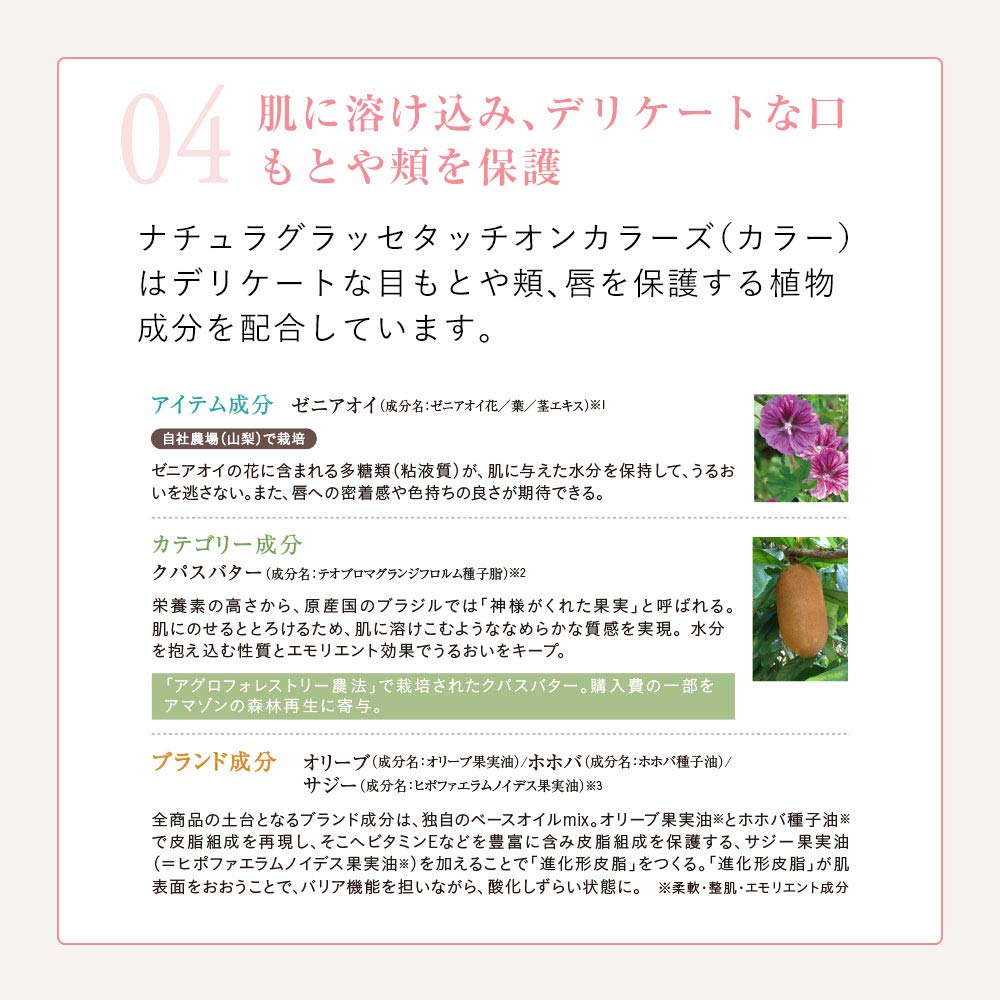 04 肌に溶け込み、デリケートな口もとや頬を保護

ナチュラグラッセタッチオンカラーズ(カラー)はデリケートな目もとや頬、唇を保護する植物成分を配合しています。

アイテム成分　ゼニアオイ(成分名:ゼニアオイ花／葉／茎エキス)※1

自社農場(山梨)で栽培

ゼニアオイの花に含まれる多糖類(粘液質)が、肌に与えた水分を保持して、うるおいを逃さない。また、唇への密着感や色持ちの良さが期待できる。

カテゴリー成分
クパスバター(成分名:テオブロマグランジフロルム種子脂)※2

栄養素の高さから、原産国のブラジルでは「神様がくれた果実」と呼ばれる。肌にのせるととろけるため、肌に溶けこむようななめらかな質感を実現。水分を抱え込む性質とエモリエント効果でうるおいをキープ。

「アグロフォレストリー農法」で栽培されたクパスバター。購入費の一部をアマゾンの森林再生に寄与。

ブランド成分　オリーブ(成分名:オリーブ果実油)/ホホバ(成分名:ホホバ種子油)/サジー(成分名:ヒポファエラムノイデス果実油)※3

全商品の土台となるブランド成分は、独自のベースオイルmix。オリーブ果実油※とホホバ種子油※で皮脂組成を再現し、そこへビタミンEなどを豊富に含み皮脂組成を保護する、サジー果実油(=ヒポファエラムノイデス果実油※)を加えることで「進化形皮脂」をつくる。「進化形皮脂」が肌表面をおおうことで、バリア機能を担いながら、酸化しずらい状態に。　※柔軟・整肌・エモリエント成分